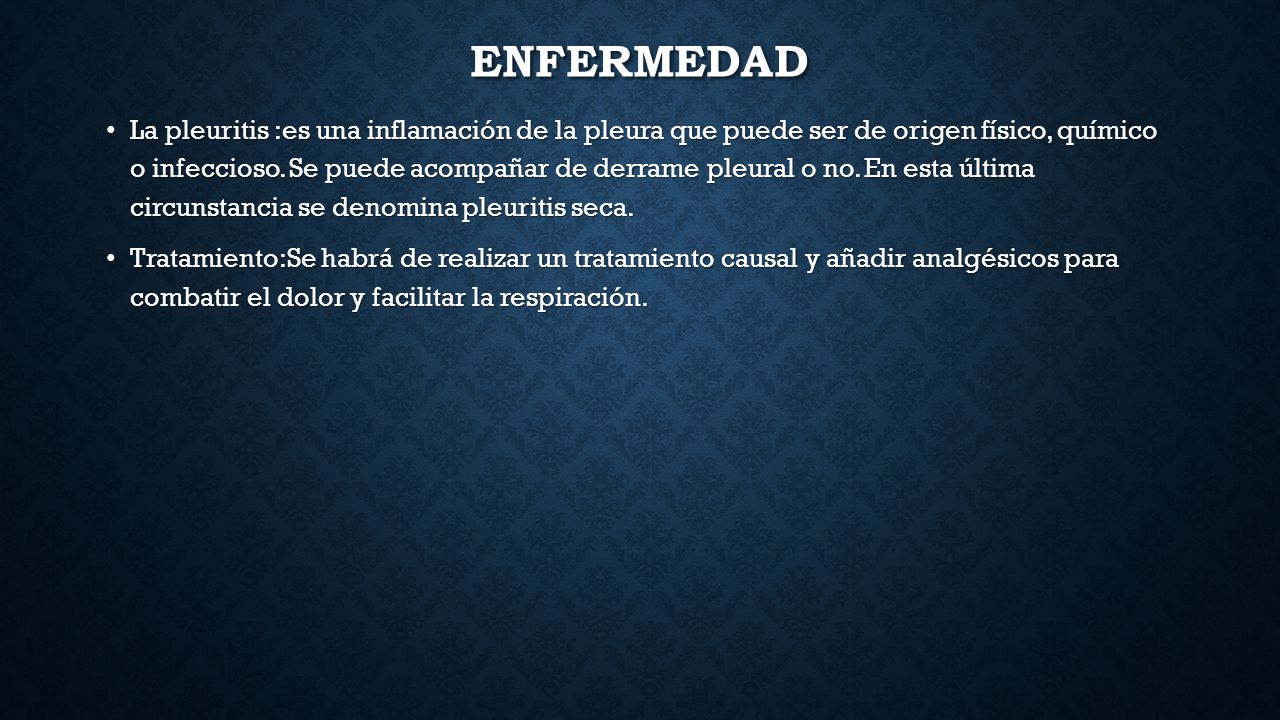 ENFERMEDAD

• La pleuritis :es una inflamación de la pleura que puede ser de origen físico, químico o infeccioso. Se puede acompañar de derrame pleural o no. En esta última circunstancia se denomina pleuritis seca.

• Tratamiento:Se habrá de realizar un tratamiento causal y añadir analgésicos para combatir el dolor y facilitar la respiración.